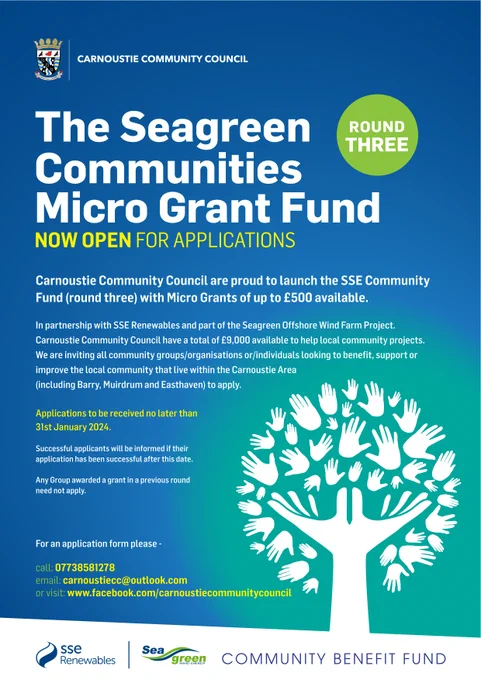 CARNOUSTIE COMMUNITY COUNCIL

The Seagreen Communities Micro Grant Fund

ROUND THREE

NOW OPEN FOR APPLICATIONS

Carnoustie Community Council are proud to launch the SSE Community Fund (round three) with Micro Grants of up to £500 available.

In partnership with SSE Renewables and part of the Seagreen Offshore Wind Farm Project. Carnoustie Community Council have a total of £9,000 available to help local community projects. We are inviting all community groups/organisations or/individuals looking to benefit, support or improve the local community that live within the Carnoustie Area (including Barry, Muirdrum and Easthaven) to apply.

Applications to be received no later than 31st January 2024.

Successful applicants will be informed if their application has been successful after this date.

Any Group awarded a grant in a previous round need not apply.

For an application form please -

call: 07738581278
email: carnoustiecc@outlook.com
or visit: www.facebook.com/carnoustiecommunitycouncil

sse Renewables

Sea green

COMMUNITY BENEFIT FUND